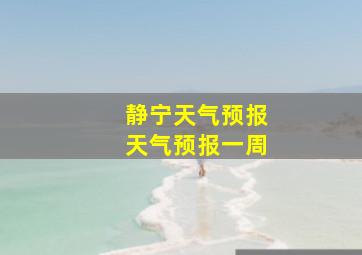 静宁天气预报
天气预报一周